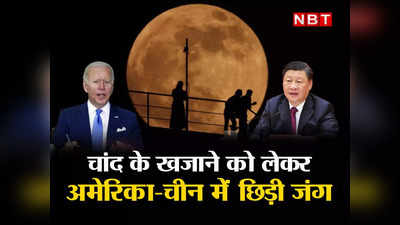 NBT

चांद के खजाने को लेकर
अमेरिका-चीन में छिड़ी जंग